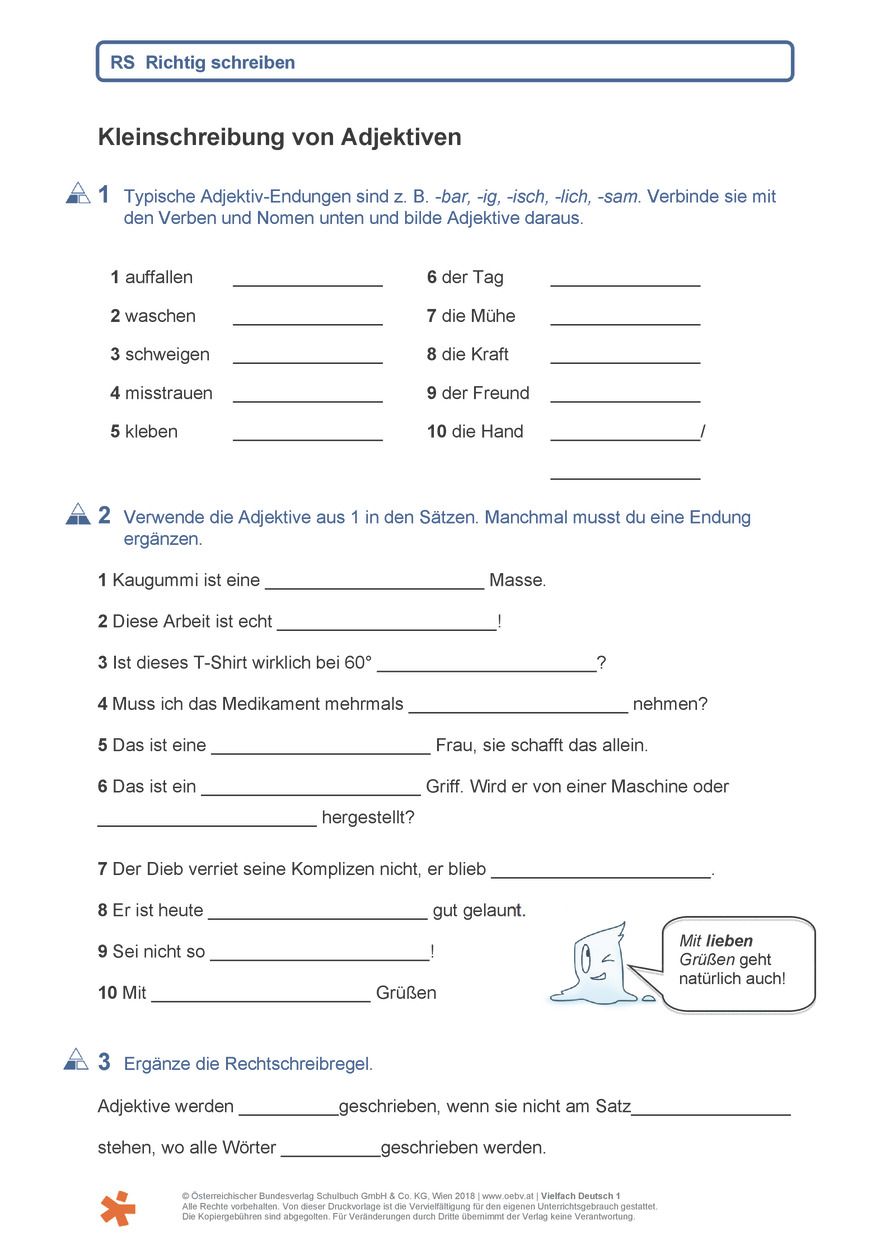 RS Richtig schreiben

Kleinschreibung von Adjektiven

1 Typische Adjektiv-Endungen sind z. B. -bar, -ig, -isch, -lich, -sam. Verbinde sie mit den Verben und Nomen unten und bilde Adjektive daraus.

1 auffallen _______________
2 waschen _______________
3 schweigen _______________
4 misstrauen _______________
5 kleben _______________

6 der Tag _______________
7 die Mühe _______________
8 die Kraft _______________
9 der Freund _______________
10 die Hand _______________/ _______________

2 Verwende die Adjektive aus 1 in den Sätzen. Manchmal musst du eine Endung ergänzen.

1 Kaugummi ist eine ______________________ Masse.

2 Diese Arbeit ist echt ______________________!

3 Ist dieses T-Shirt wirklich bei 60° ______________________?

4 Muss ich das Medikament mehrmals ______________________ nehmen?

5 Das ist eine ______________________ Frau, sie schafft das allein.

6 Das ist ein ______________________ Griff. Wird er von einer Maschine oder ______________________ hergestellt?

7 Der Dieb verriet seine Komplizen nicht, er blieb ______________________.

8 Er ist heute ______________________ gut gelaunt.

9 Sei nicht so ______________________!

10 Mit ______________________ Grüßen

Mit lieben Grüßen geht natürlich auch!

3 Ergänze die Rechtschreibregel.

Adjektive werden __________geschrieben, wenn sie nicht am Satz________________ stehen, wo alle Wörter __________geschrieben werden.

© Österreichischer Bundesverlag Schulbuch GmbH & Co. KG, Wien 2018 | www.oebv.at | Vielfach Deutsch 1
Alle Rechte vorbehalten. Von dieser Druckvorlage ist die Vervielfältigung für den eigenen Unterrichtsgebrauch gestattet.
Die Kopiergebühren sind abgegolten. Für Veränderungen durch Dritte übernimmt der Verlag keine Verantwortung.